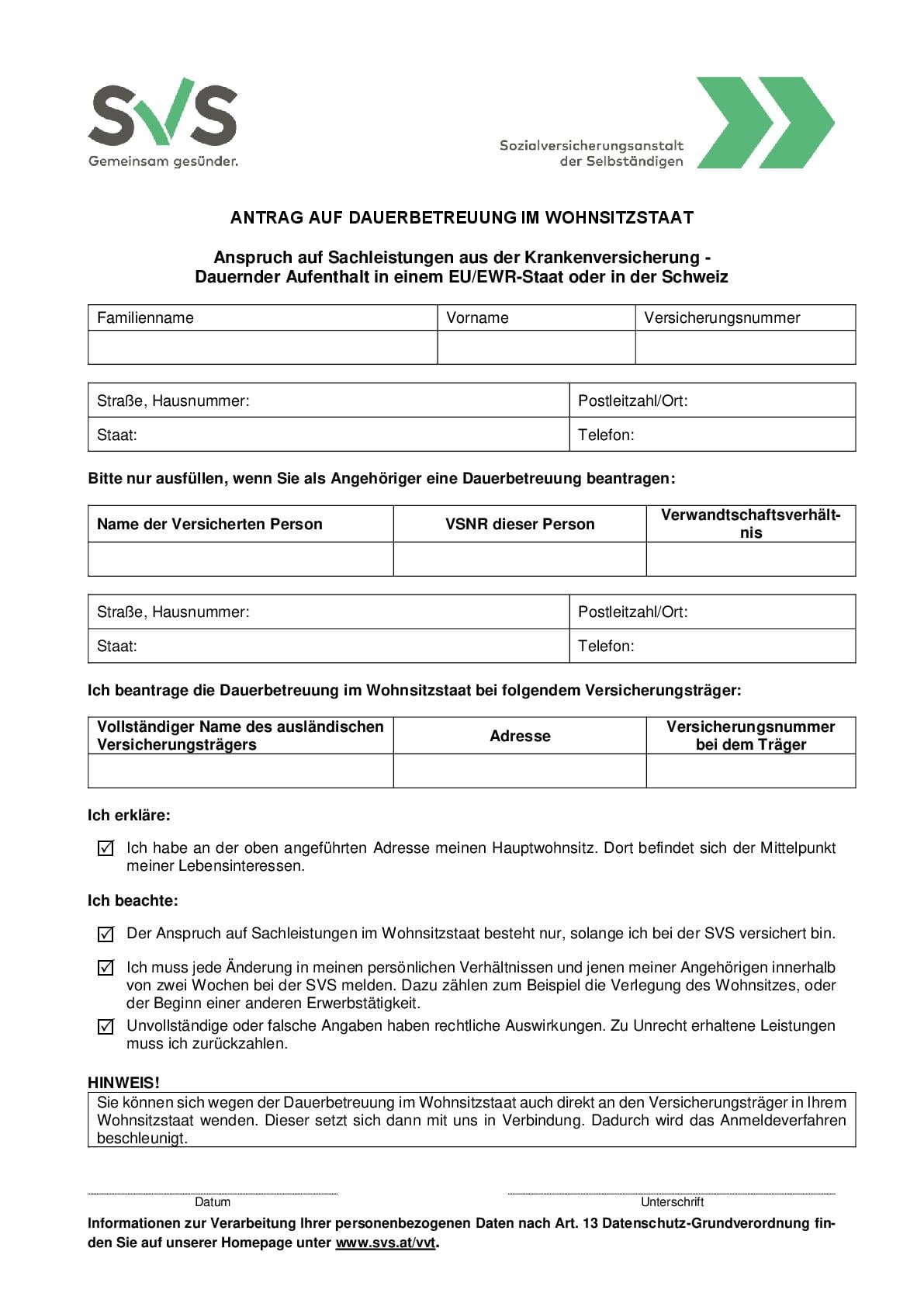 SVS
Gemeinsam gesünder.

Sozialversicherungsanstalt der Selbständigen

ANTRAG AUF DAUERBETREUUNG IM WOHNSITZSTAAT

Anspruch auf Sachleistungen aus der Krankenversicherung -
Dauernder Aufenthalt in einem EU/EWR-Staat oder in der Schweiz

| Familienname | Vorname | Versicherungsnummer |
|---|---|---|
| | | |

| Straße, Hausnummer: | Postleitzahl/Ort: |
|---|---|
| Staat: | Telefon: |

Bitte nur ausfüllen, wenn Sie als Angehöriger eine Dauerbetreuung beantragen:

| Name der Versicherten Person | VSNR dieser Person | Verwandtschaftsverhältnis |
|---|---|---|
| | | |

| Straße, Hausnummer: | Postleitzahl/Ort: |
|---|---|
| Staat: | Telefon: |

Ich beantrage die Dauerbetreuung im Wohnsitzstaat bei folgendem Versicherungsträger:

| Vollständiger Name des ausländischen Versicherungsträgers | Adresse | Versicherungsnummer bei dem Träger |
|---|---|---|
| | | |

Ich erkläre:

☑ Ich habe an der oben angeführten Adresse meinen Hauptwohnsitz. Dort befindet sich der Mittelpunkt meiner Lebensinteressen.

Ich beachte:

☑ Der Anspruch auf Sachleistungen im Wohnsitzstaat besteht nur, solange ich bei der SVS versichert bin.

☑ Ich muss jede Änderung in meinen persönlichen Verhältnissen und jenen meiner Angehörigen innerhalb von zwei Wochen bei der SVS melden. Dazu zählen zum Beispiel die Verlegung des Wohnsitzes, oder der Beginn einer anderen Erwerbstätigkeit.

☑ Unvollständige oder falsche Angaben haben rechtliche Auswirkungen. Zu Unrecht erhaltene Leistungen muss ich zurückzahlen.

HINWEIS!
Sie können sich wegen der Dauerbetreuung im Wohnsitzstaat auch direkt an den Versicherungsträger in Ihrem Wohnsitzstaat wenden. Dieser setzt sich dann mit uns in Verbindung. Dadurch wird das Anmeldeverfahren beschleunigt.

Datum

Unterschrift

Informationen zur Verarbeitung Ihrer personenbezogenen Daten nach Art. 13 Datenschutz-Grundverordnung finden Sie auf unserer Homepage unter www.svs.at/vvt.